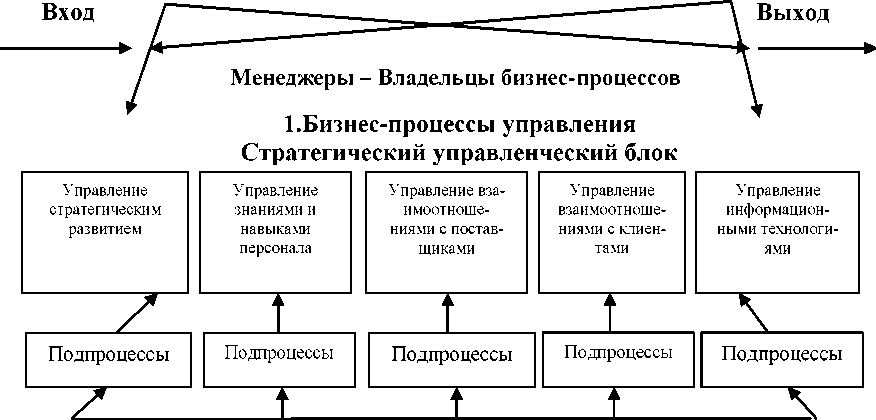 Вход

Выход

Менеджеры – Владельцы бизнес-процессов

1.Бизнес-процессы управления
Стратегический управленческий блок

Управление стратегическим развитием

Управление знаниями и навыками персонала

Управление взаимоотношениями с поставщиками

Управление взаимоотношениями с клиентами

Управление информационными технологиями

Подпроцессы

Подпроцессы

Подпроцессы

Подпроцессы

Подпроцессы